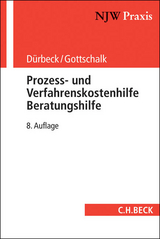 NJW Praxis

Dürbeck/Gottschalk

Prozess- und Verfahrenskostenhilfe Beratungshilfe

8. Auflage

C.H.BECK